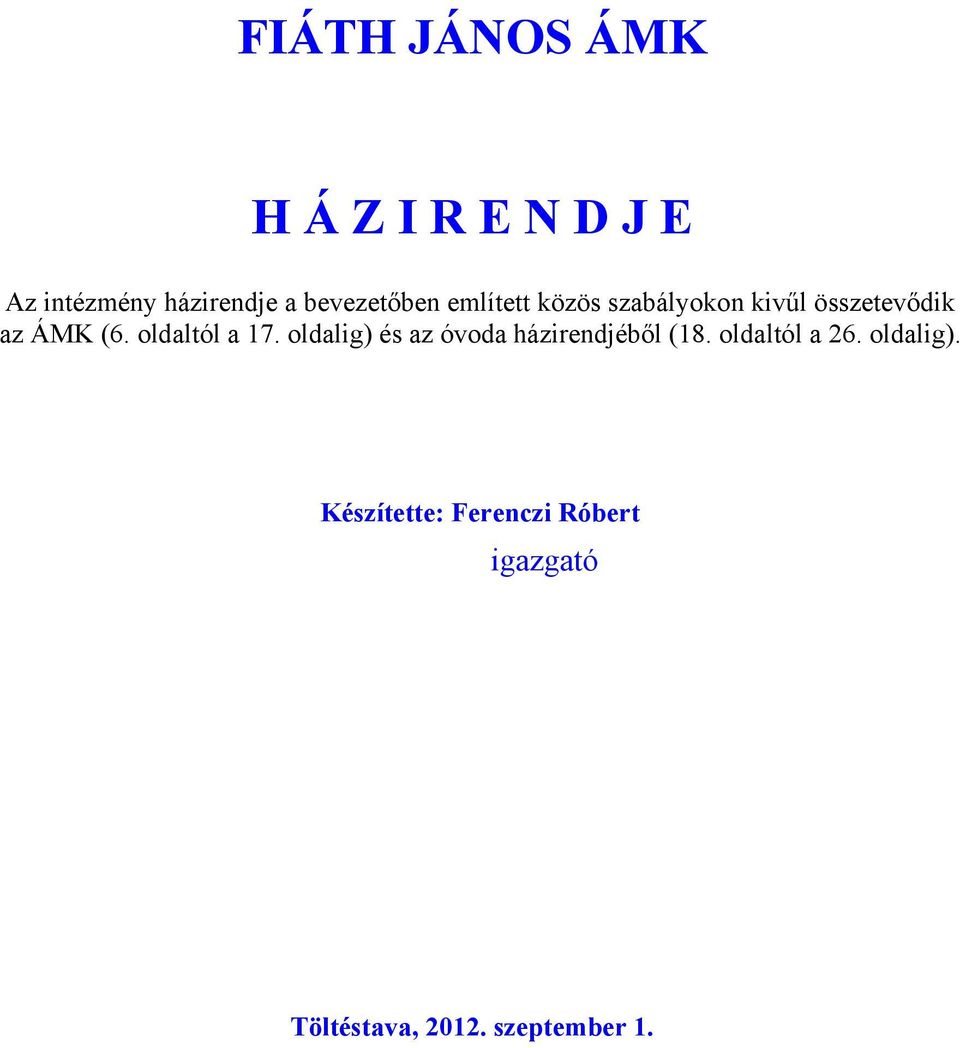 FIÁTH JÁNOS ÁMK

H Á Z I R E N D J E

Az intézmény házirendje a bevezetőben említett közös szabályokon kivűl összetevődik az ÁMK (6. oldaltól a 17. oldalig) és az óvoda házirendjéből (18. oldaltól a 26. oldalig).

Készítette: Ferenczi Róbert
igazgató

Töltéstava, 2012. szeptember 1.